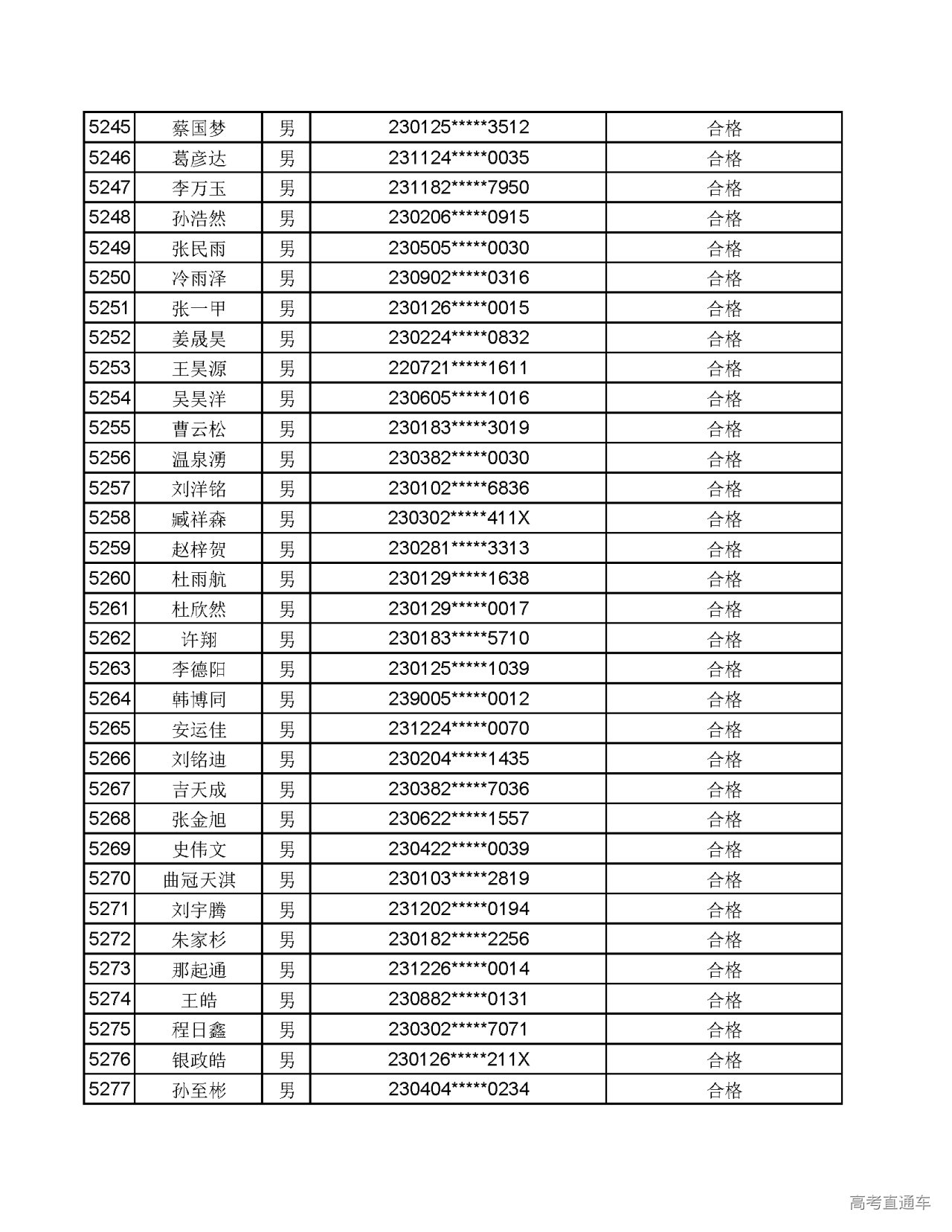 | | | | | |
|---|---|---|---|---|
| 5245 | 蔡国梦 | 男 | 230125*****3512 | 合格 |
| 5246 | 葛彦达 | 男 | 231124*****0035 | 合格 |
| 5247 | 李万玉 | 男 | 231182*****7950 | 合格 |
| 5248 | 孙浩然 | 男 | 230206*****0915 | 合格 |
| 5249 | 张民雨 | 男 | 230505*****0030 | 合格 |
| 5250 | 冷雨泽 | 男 | 230902*****0316 | 合格 |
| 5251 | 张一甲 | 男 | 230126*****0015 | 合格 |
| 5252 | 姜晟昊 | 男 | 230224*****0832 | 合格 |
| 5253 | 王昊源 | 男 | 220721*****1611 | 合格 |
| 5254 | 吴昊洋 | 男 | 230605*****1016 | 合格 |
| 5255 | 曹云松 | 男 | 230183*****3019 | 合格 |
| 5256 | 温泉湧 | 男 | 230382*****0030 | 合格 |
| 5257 | 刘洋铭 | 男 | 230102*****6836 | 合格 |
| 5258 | 臧祥森 | 男 | 230302*****411X | 合格 |
| 5259 | 赵梓贺 | 男 | 230281*****3313 | 合格 |
| 5260 | 杜雨航 | 男 | 230129*****1638 | 合格 |
| 5261 | 杜欣然 | 男 | 230129*****0017 | 合格 |
| 5262 | 许翔 | 男 | 230183*****5710 | 合格 |
| 5263 | 李德阳 | 男 | 230125*****1039 | 合格 |
| 5264 | 韩博同 | 男 | 239005*****0012 | 合格 |
| 5265 | 安运佳 | 男 | 231224*****0070 | 合格 |
| 5266 | 刘铭迪 | 男 | 230204*****1435 | 合格 |
| 5267 | 吉天成 | 男 | 230382*****7036 | 合格 |
| 5268 | 张金旭 | 男 | 230622*****1557 | 合格 |
| 5269 | 史伟文 | 男 | 230422*****0039 | 合格 |
| 5270 | 曲冠天淇 | 男 | 230103*****2819 | 合格 |
| 5271 | 刘宇腾 | 男 | 231202*****0194 | 合格 |
| 5272 | 朱家杉 | 男 | 230182*****2256 | 合格 |
| 5273 | 那起通 | 男 | 231226*****0014 | 合格 |
| 5274 | 王皓 | 男 | 230882*****0131 | 合格 |
| 5275 | 程日鑫 | 男 | 230302*****7071 | 合格 |
| 5276 | 银政皓 | 男 | 230126*****211X | 合格 |
| 5277 | 孙至彬 | 男 | 230404*****0234 | 合格 |

高考直通车